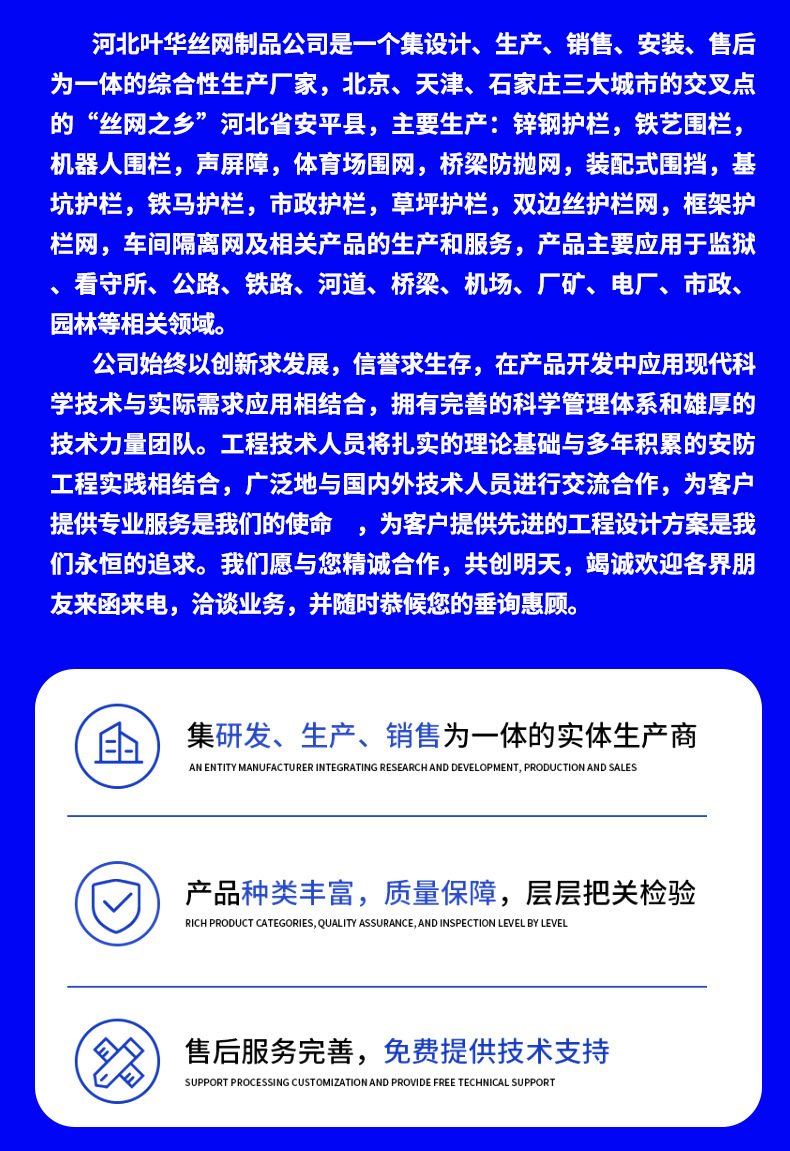 河北叶华丝网制品公司是一个集设计、生产、销售、安装、售后为一体的综合性生产厂家，北京、天津、石家庄三大城市的交叉点的“丝网之乡”河北省安平县，主要生产：锌钢护栏，铁艺围栏，机器人围栏，声屏障，体育场围网，桥梁防抛网，装配式围挡，基坑护栏，铁马护栏，市政护栏，草坪护栏，双边丝护栏网，框架护栏网，车间隔离网及相关产品的生产和服务，产品主要应用于监狱、看守所、公路、铁路、河道、桥梁、机场、厂矿、电厂、市政、园林等相关领域。

公司始终以创新求发展，信誉求生存，在产品开发中应用现代科学技术与实际需求应用相结合，拥有完善的科学管理体系和雄厚的技术力量团队。工程技术人员将扎实的理论基础与多年积累的安防工程实践相结合，广泛地与国内外技术人员进行交流合作，为客户提供专业服务是我们的使命 ，为客户提供先进的工程设计方案是我们永恒的追求。我们愿与您精诚合作，共创明天，竭诚欢迎各界朋友来函来电，洽谈业务，并随时恭候您的垂询惠顾。

集研发、生产、销售为一体的实体生产商
AN ENTITY MANUFACTURER INTEGRATING RESEARCH AND DEVELOPMENT, PRODUCTION AND SALES

产品种类丰富，质量保障，层层把关检验
RICH PRODUCT CATEGORIES, QUALITY ASSURANCE, AND INSPECTION LEVEL BY LEVEL

售后服务完善，免费提供技术支持
SUPPORT PROCESSING CUSTOMIZATION AND PROVIDE FREE TECHNICAL SUPPORT